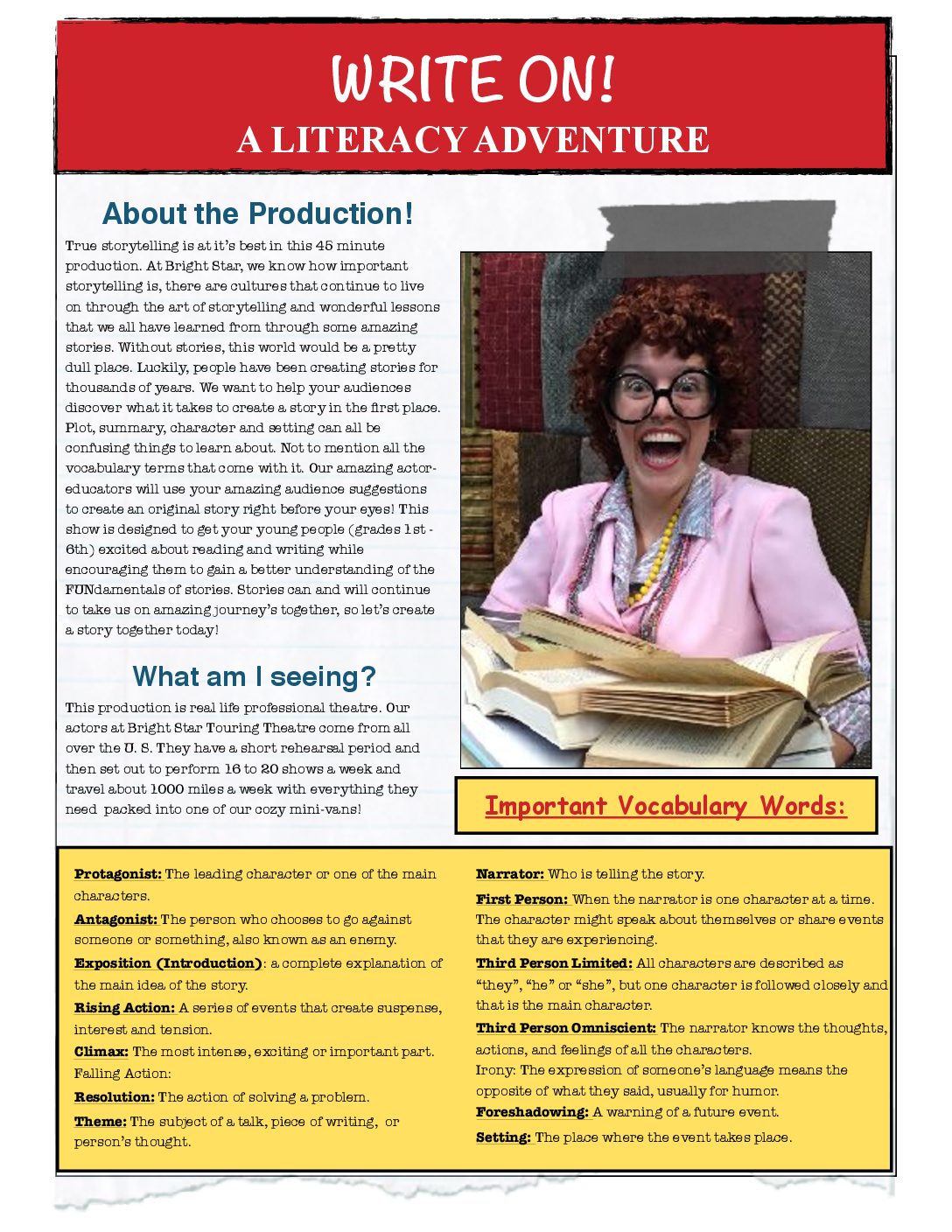 WRITE ON!
A LITERACY ADVENTURE

About the Production!

True storytelling is at it's best in this 45 minute production. At Bright Star, we know how important storytelling is, there are cultures that continue to live on through the art of storytelling and wonderful lessons that we all have learned from through some amazing stories. Without stories, this world would be a pretty dull place. Luckily, people have been creating stories for thousands of years. We want to help your audiences discover what it takes to create a story in the first place. Plot, summary, character and setting can all be confusing things to learn about. Not to mention all the vocabulary terms that come with it. Our amazing actor-educators will use your amazing audience suggestions to create an original story right before your eyes! This show is designed to get your young people (grades 1st - 6th) excited about reading and writing while encouraging them to gain a better understanding of the FUNdamentals of stories. Stories can and will continue to take us on amazing journey's together, so let's create a story together today!

What am I seeing?

This production is real life professional theatre. Our actors at Bright Star Touring Theatre come from all over the U. S. They have a short rehearsal period and then set out to perform 16 to 20 shows a week and travel about 1000 miles a week with everything they need packed into one of our cozy mini-vans!

Important Vocabulary Words:

Protagonist: The leading character or one of the main characters.

Antagonist: The person who chooses to go against someone or something, also known as an enemy.

Exposition (Introduction): a complete explanation of the main idea of the story.

Rising Action: A series of events that create suspense, interest and tension.

Climax: The most intense, exciting or important part.

Falling Action:

Resolution: The action of solving a problem.

Theme: The subject of a talk, piece of writing, or person's thought.

Narrator: Who is telling the story.

First Person: When the narrator is one character at a time. The character might speak about themselves or share events that they are experiencing.

Third Person Limited: All characters are described as "they", "he" or "she", but one character is followed closely and that is the main character.

Third Person Omniscient: The narrator knows the thoughts, actions, and feelings of all the characters.

Irony: The expression of someone's language means the opposite of what they said, usually for humor.

Foreshadowing: A warning of a future event.

Setting: The place where the event takes place.